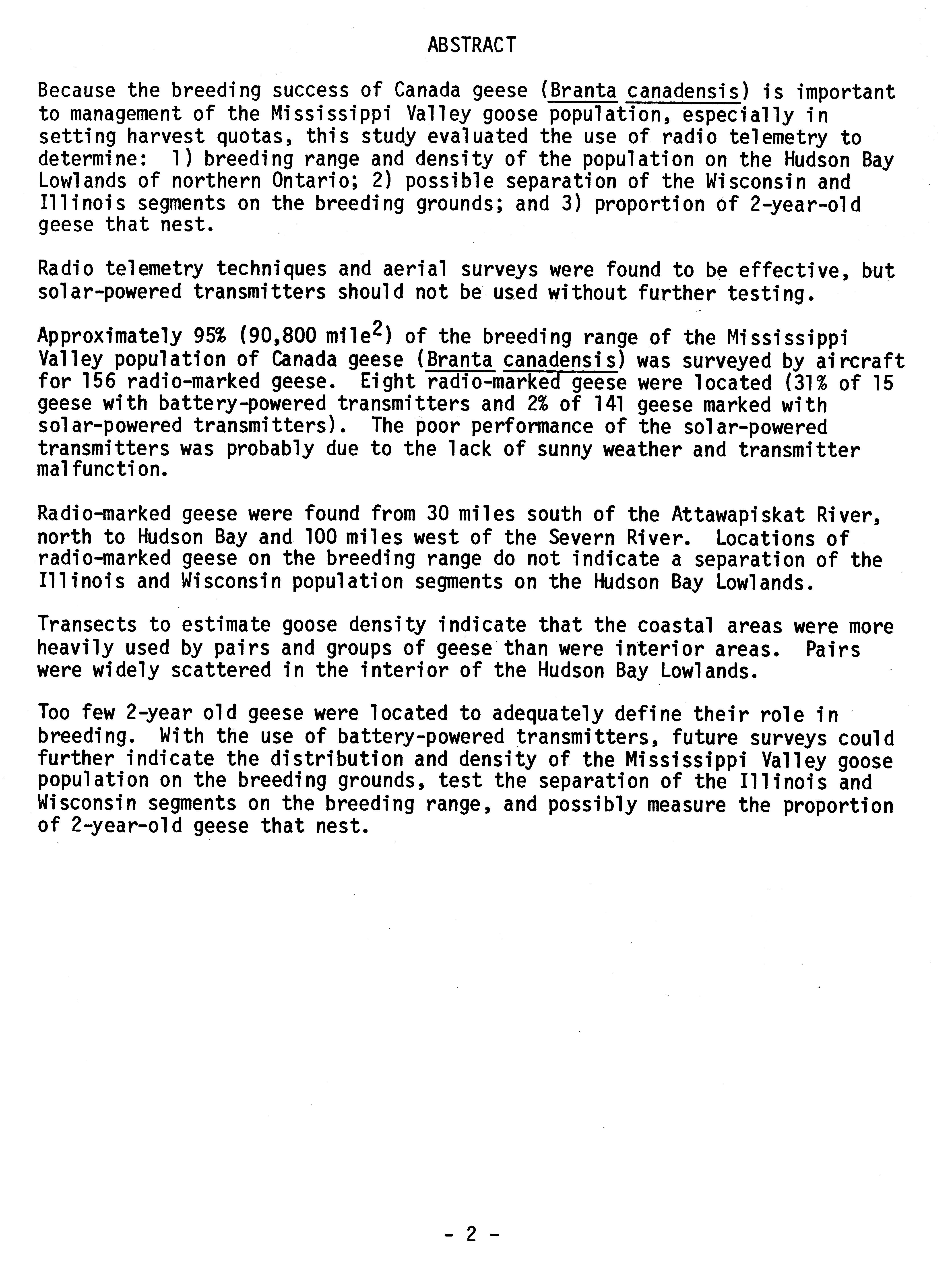 ABSTRACT

Because the breeding success of Canada geese (Branta canadensis) is important to management of the Mississippi Valley goose population, especially in setting harvest quotas, this study evaluated the use of radio telemetry to determine: 1) breeding range and density of the population on the Hudson Bay Lowlands of northern Ontario; 2) possible separation of the Wisconsin and Illinois segments on the breeding grounds; and 3) proportion of 2-year-old geese that nest.

Radio telemetry techniques and aerial surveys were found to be effective, but solar-powered transmitters should not be used without further testing.

Approximately 95% (90,800 mile$^2$) of the breeding range of the Mississippi Valley population of Canada geese (Branta canadensis) was surveyed by aircraft for 156 radio-marked geese. Eight radio-marked geese were located (31% of 15 geese with battery-powered transmitters and 2% of 141 geese marked with solar-powered transmitters). The poor performance of the solar-powered transmitters was probably due to the lack of sunny weather and transmitter malfunction.

Radio-marked geese were found from 30 miles south of the Attawapiskat River, north to Hudson Bay and 100 miles west of the Severn River. Locations of radio-marked geese on the breeding range do not indicate a separation of the Illinois and Wisconsin population segments on the Hudson Bay Lowlands.

Transects to estimate goose density indicate that the coastal areas were more heavily used by pairs and groups of geese than were interior areas. Pairs were widely scattered in the interior of the Hudson Bay Lowlands.

Too few 2-year old geese were located to adequately define their role in breeding. With the use of battery-powered transmitters, future surveys could further indicate the distribution and density of the Mississippi Valley goose population on the breeding grounds, test the separation of the Illinois and Wisconsin segments on the breeding range, and possibly measure the proportion of 2-year-old geese that nest.

- 2 -